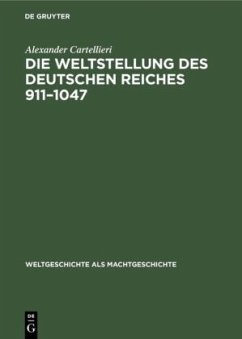 DE GRUYTER

Alexander Cartellieri
DIE WELTSTELLUNG DES DEUTSCHEN REICHES 911–1047

WELTGESCHICHTE ALS MACHTGESCHICHTE

DE
G